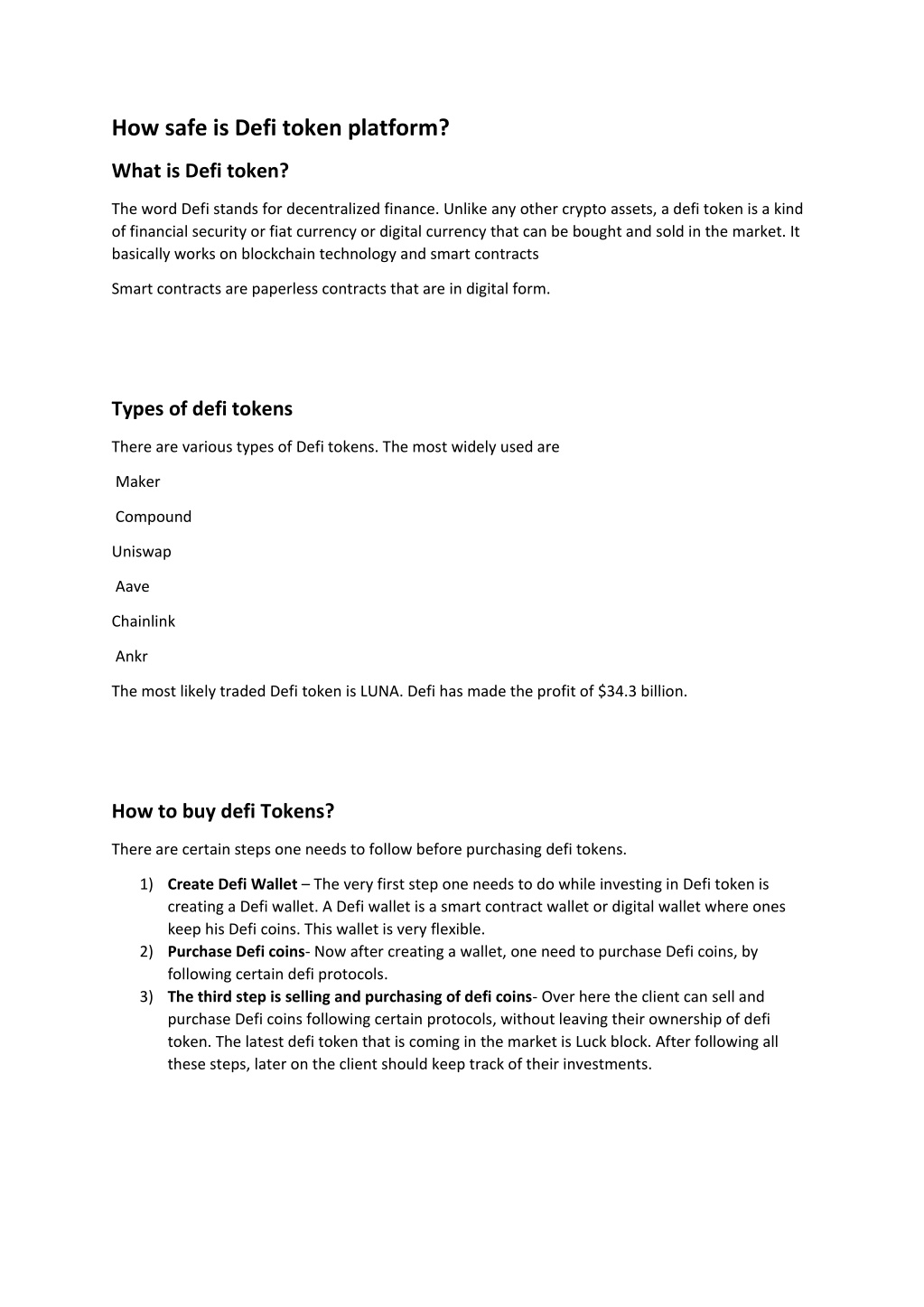 How safe is Defi token platform?

What is Defi token?

The word Defi stands for decentralized finance. Unlike any other crypto assets, a defi token is a kind of financial security or fiat currency or digital currency that can be bought and sold in the market. It basically works on blockchain technology and smart contracts

Smart contracts are paperless contracts that are in digital form.

Types of defi tokens

There are various types of Defi tokens. The most widely used are

Maker

Compound

Uniswap

Aave

Chainlink

Ankr

The most likely traded Defi token is LUNA. Defi has made the profit of \$34.3 billion.

How to buy defi Tokens?

There are certain steps one needs to follow before purchasing defi tokens.

1) Create Defi Wallet – The very first step one needs to do while investing in Defi token is creating a Defi wallet. A Defi wallet is a smart contract wallet or digital wallet where ones keep his Defi coins. This wallet is very flexible.
2) Purchase Defi coins- Now after creating a wallet, one need to purchase Defi coins, by following certain defi protocols.
3) The third step is selling and purchasing of defi coins- Over here the client can sell and purchase Defi coins following certain protocols, without leaving their ownership of defi token. The latest defi token that is coming in the market is Luck block. After following all these steps, later on the client should keep track of their investments.